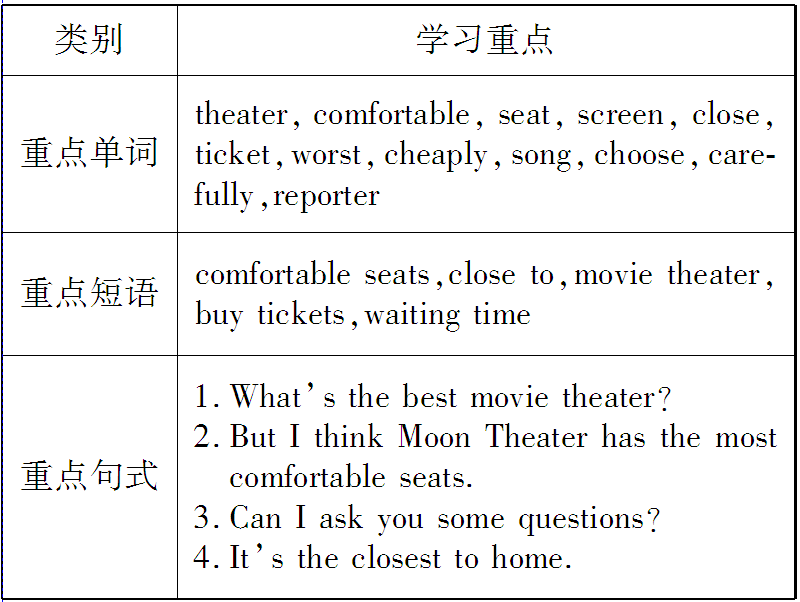 | 类别 | 学习重点 |
|---|---|
| 重点单词 | theater, comfortable, seat, screen, close, ticket, worst, cheaply, song, choose, carefully, reporter |
| 重点短语 | comfortable seats, close to, movie theater, buy tickets, waiting time |
| 重点句式 | 1. What's the best movie theater? 2. But I think Moon Theater has the most comfortable seats. 3. Can I ask you some questions? 4. It's the closest to home. |